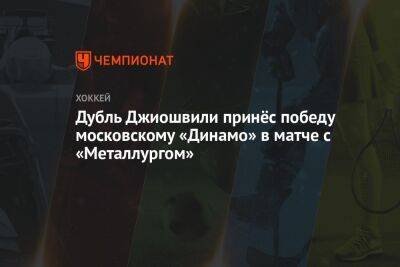 ЧЕМПИОНАТ

ХОККЕЙ

Дубль Джиошвили принёс победу московскому «Динамо» в матче с «Металлургом»